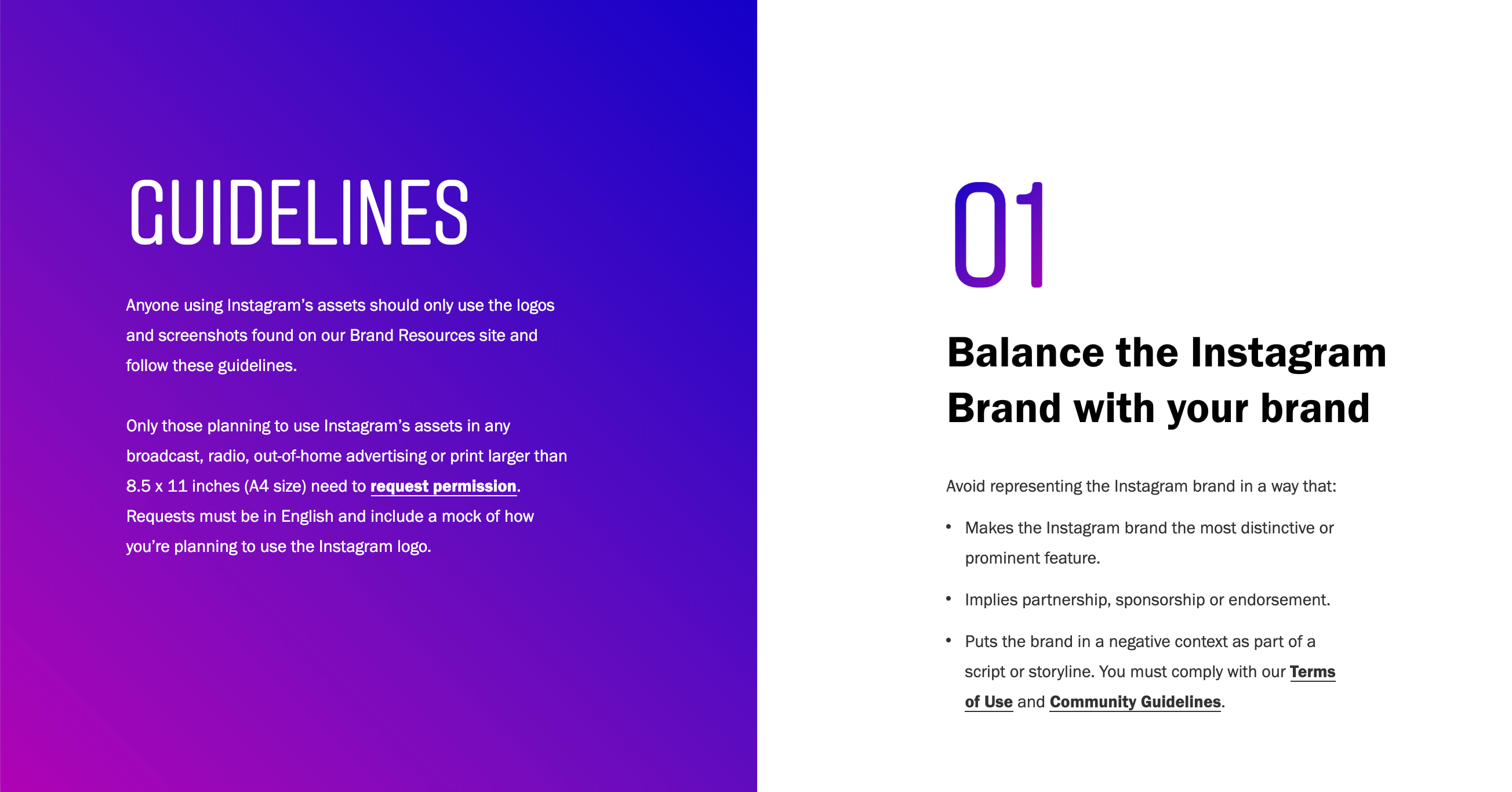 GUIDELINES

Anyone using Instagram's assets should only use the logos and screenshots found on our Brand Resources site and follow these guidelines.

Only those planning to use Instagram's assets in any broadcast, radio, out-of-home advertising or print larger than 8.5 x 11 inches (A4 size) need to request permission. Requests must be in English and include a mock of how you're planning to use the Instagram logo.

01

Balance the Instagram Brand with your brand

Avoid representing the Instagram brand in a way that:

• Makes the Instagram brand the most distinctive or prominent feature.

• Implies partnership, sponsorship or endorsement.

• Puts the brand in a negative context as part of a script or storyline. You must comply with our Terms of Use and Community Guidelines.